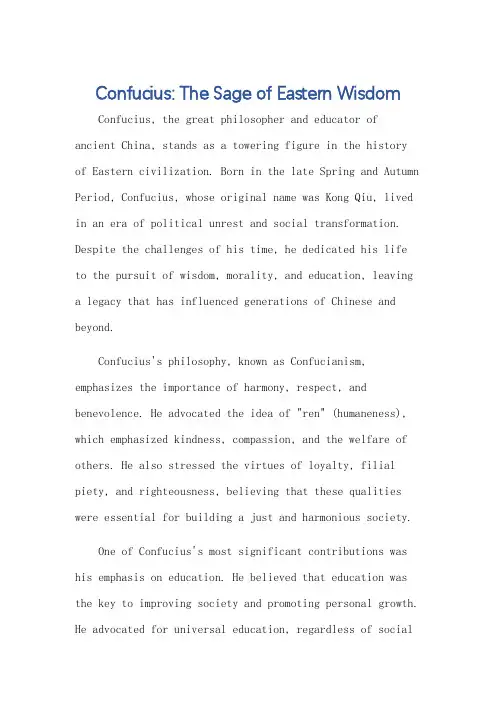 Confucius: The Sage of Eastern Wisdom

Confucius, the great philosopher and educator of ancient China, stands as a towering figure in the history of Eastern civilization. Born in the late Spring and Autumn Period, Confucius, whose original name was Kong Qiu, lived in an era of political unrest and social transformation. Despite the challenges of his time, he dedicated his life to the pursuit of wisdom, morality, and education, leaving a legacy that has influenced generations of Chinese and beyond.

Confucius's philosophy, known as Confucianism, emphasizes the importance of harmony, respect, and benevolence. He advocated the idea of "ren" (humaneness), which emphasized kindness, compassion, and the welfare of others. He also stressed the virtues of loyalty, filial piety, and righteousness, believing that these qualities were essential for building a just and harmonious society.

One of Confucius's most significant contributions was his emphasis on education. He believed that education was the key to improving society and promoting personal growth. He advocated for universal education, regardless of social